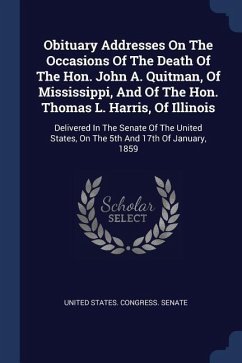 Obituary Addresses On The Occasions Of The Death Of The Hon. John A. Quitman, Of Mississippi, And Of The Hon. Thomas L. Harris, Of Illinois

Delivered In The Senate Of The United States, On The 5th And 17th Of January, 1859

Scholar SELECT

UNITED STATES. CONGRESS. SENATE